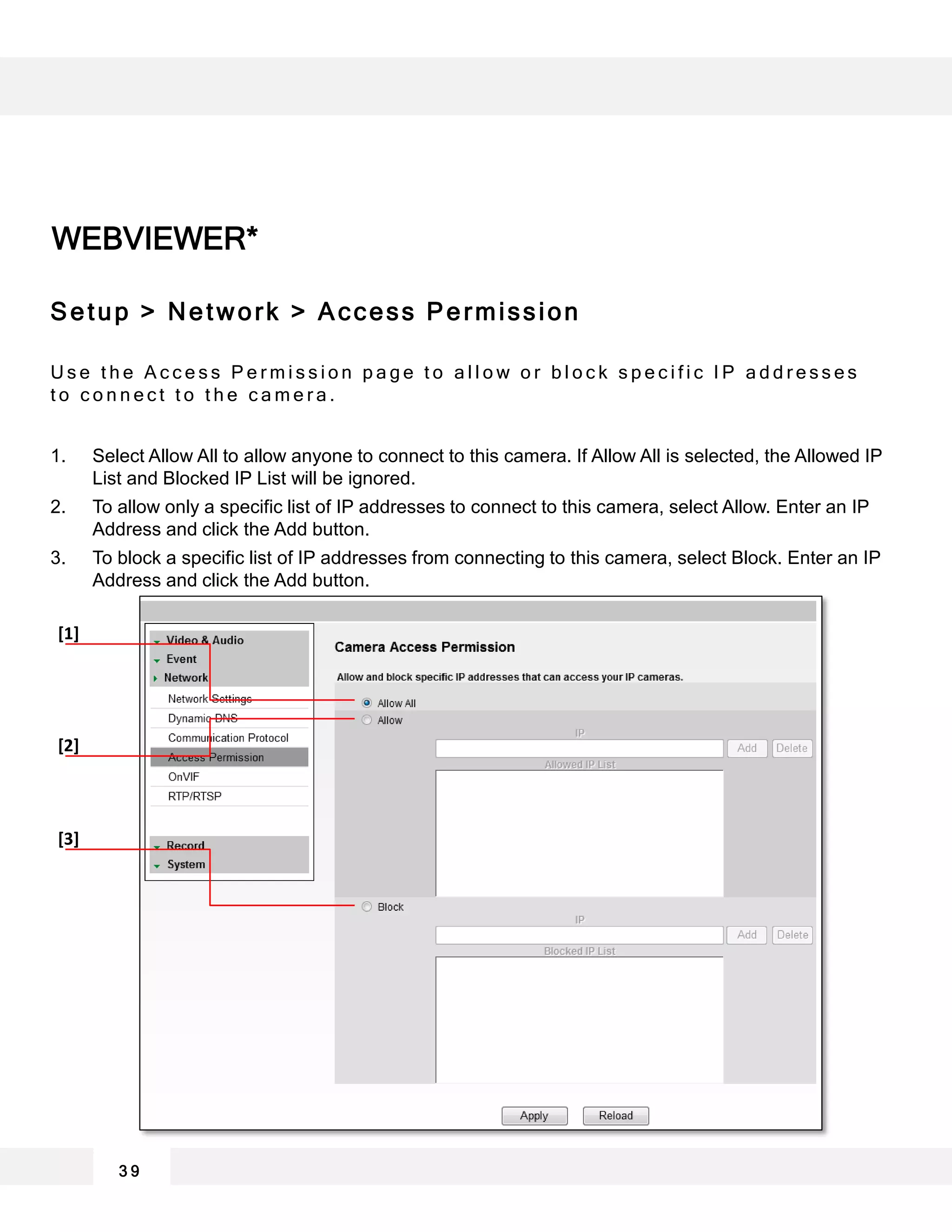 WEBVIEWER*

Setup > Network > Access Permission

Use the Access Permission page to allow or block specific IP addresses to connect to the camera.

1. Select Allow All to allow anyone to connect to this camera. If Allow All is selected, the Allowed IP List and Blocked IP List will be ignored.
2. To allow only a specific list of IP addresses to connect to this camera, select Allow. Enter an IP Address and click the Add button.
3. To block a specific list of IP addresses from connecting to this camera, select Block. Enter an IP Address and click the Add button.

[1]
[2]
[3]

Video & Audio
Event
Network
Network Settings
Dynamic DNS
Communication Protocol
Access Permission
OnVIF
RTP/RTSP
Record
System

Camera Access Permission

Allow and block specific IP addresses that can access your IP cameras.

Allow All
Allow
IP
Add Delete
Allowed IP List
Block
IP
Add Delete
Blocked IP List

Apply Reload

39